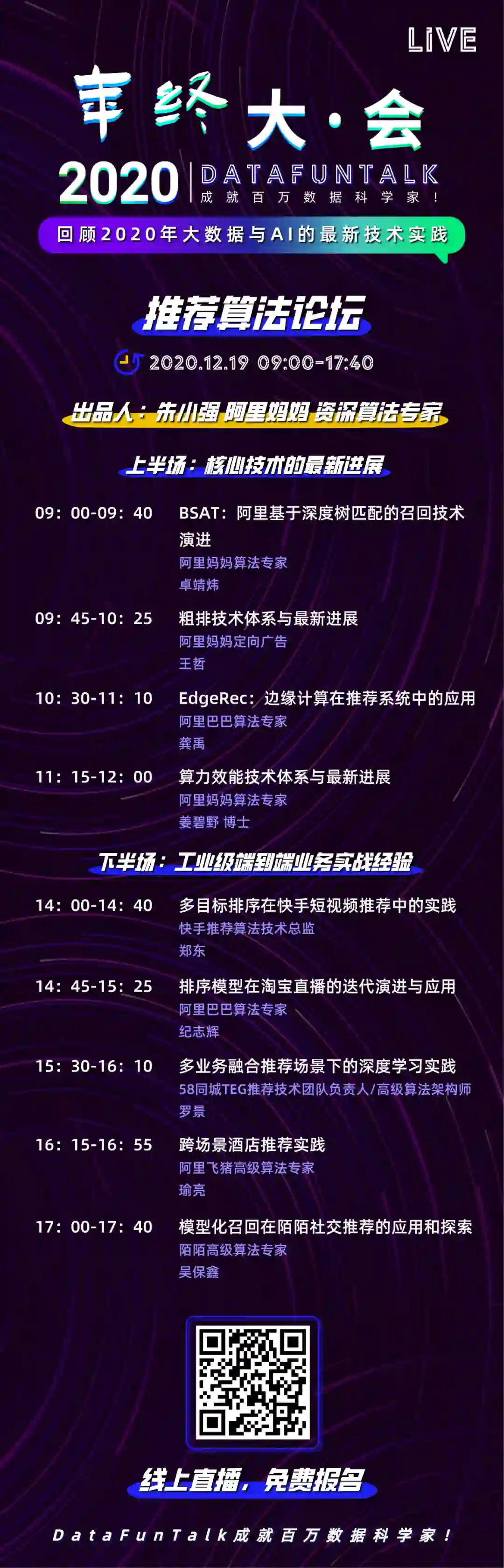 LIVE

年终大·会

2020

DATAFUNTALK
成就百万数据科学家！

回顾2020年大数据与AI的最新技术实践

推荐算法论坛

2020.12.19 09:00-17:40

出品人：朱小强 阿里妈妈 资深算法专家

上半场：核心技术的最新进展

09：00-09：40
BSAT：阿里基于深度树匹配的召回技术演进
阿里妈妈算法专家
卓靖炜

09：45-10：25
粗排技术体系与最新进展
阿里妈妈定向广告
王哲

10：30-11：10
EdgeRec：边缘计算在推荐系统中的应用
阿里巴巴算法专家
龚禹

11：15-12：00
算力效能技术体系与最新进展
阿里妈妈算法专家
姜碧野 博士

下半场：工业级端到端业务实战经验

14：00-14：40
多目标排序在快手短视频推荐中的实践
快手推荐算法技术总监
郑东

14：45-15：25
排序模型在淘宝直播的迭代演进与应用
阿里巴巴算法专家
纪志辉

15：30-16：10
多业务融合推荐场景下的深度学习实践
58同城TEG推荐技术团队负责人/高级算法架构师
罗景

16：15-16：55
跨场景酒店推荐实践
阿里飞猪高级算法专家
瑜亮

17：00-17：40
模型化召回在陌陌社交推荐的应用和探索
陌陌高级算法专家
吴保鑫

线上直播，免费报名

DataFunTalk成就百万数据科学家！